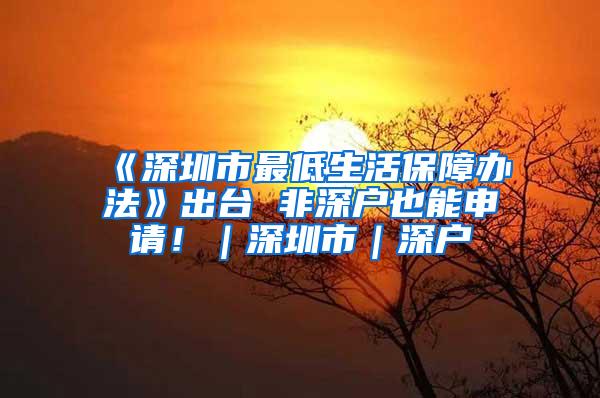 《深圳市最低生活保障办法》出台 非深户也能申请！｜深圳市｜深户